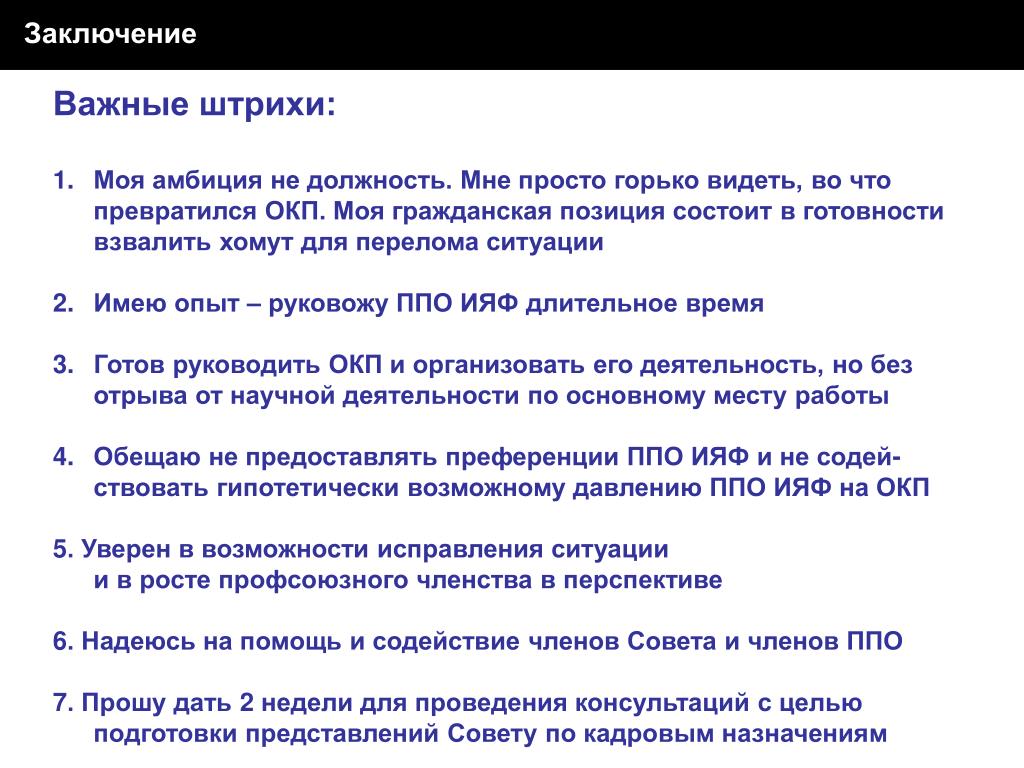 Заключение

Важные штрихи:

1. Моя амбиция не должность. Мне просто горько видеть, во что превратился ОКП. Моя гражданская позиция состоит в готовности взвалить хомут для перелома ситуации

2. Имею опыт – руковожу ППО ИЯФ длительное время

3. Готов руководить ОКП и организовать его деятельность, но без отрыва от научной деятельности по основному месту работы

4. Обещаю не предоставлять преференции ППО ИЯФ и не содействовать гипотетически возможному давлению ППО ИЯФ на ОКП

5. Уверен в возможности исправления ситуации и в росте профсоюзного членства в перспективе

6. Надеюсь на помощь и содействие членов Совета и членов ППО

7. Прошу дать 2 недели для проведения консультаций с целью подготовки представлений Совету по кадровым назначениям